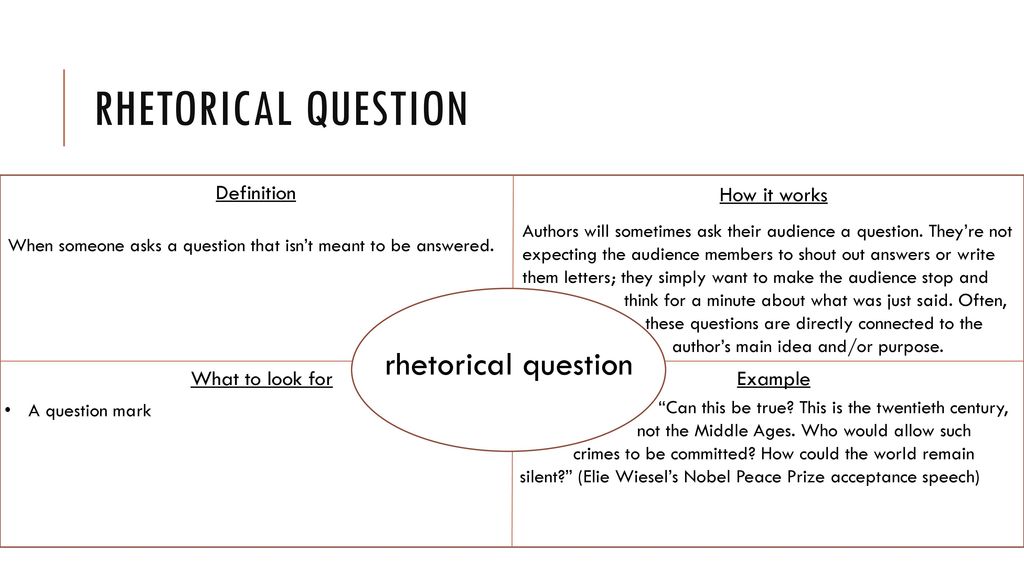 RHETORICAL QUESTION

Definition

When someone asks a question that isn't meant to be answered.

How it works

Authors will sometimes ask their audience a question. They're not expecting the audience members to shout out answers or write them letters; they simply want to make the audience stop and think for a minute about what was just said. Often, these questions are directly connected to the author's main idea and/or purpose.

rhetorical question

What to look for

• A question mark

Example

"Can this be true? This is the twentieth century, not the Middle Ages. Who would allow such crimes to be committed? How could the world remain silent?" (Elie Wiesel's Nobel Peace Prize acceptance speech)